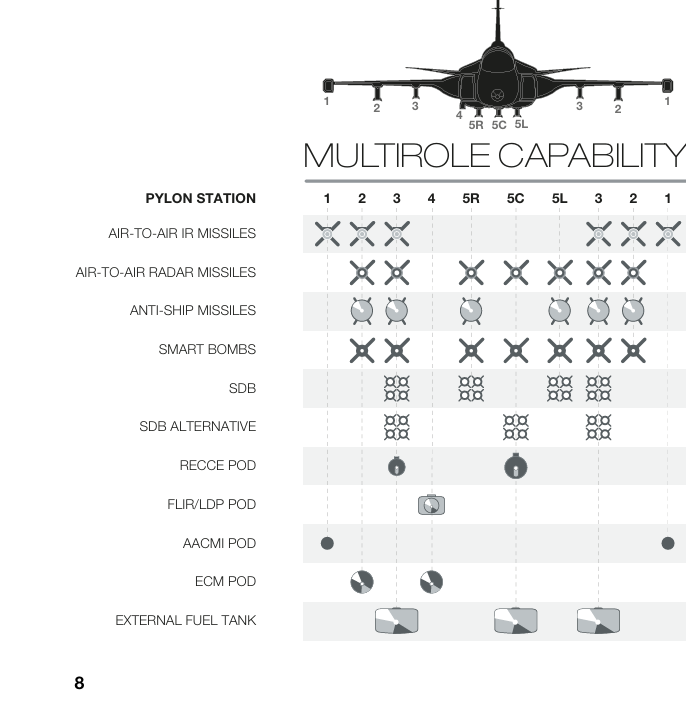 1 2 3 4 5R 5C 5L 3 2 1

MULTIROLE CAPABILITY

PYLON STATION 1 2 3 4 5R 5C 5L 3 2 1

AIR-TO-AIR IR MISSILES

AIR-TO-AIR RADAR MISSILES

ANTI-SHIP MISSILES

SMART BOMBS

SDB

SDB ALTERNATIVE

RECCE POD

FLIR/LDP POD

AACMI POD

ECM POD

EXTERNAL FUEL TANK

8